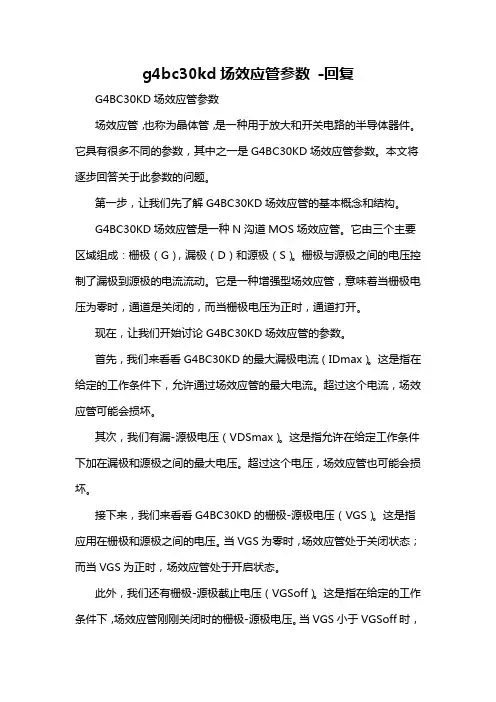 g4bc30kd 场效应管参数 -回复

G4BC30KD 场效应管参数

场效应管，也称为晶体管，是一种用于放大和开关电路的半导体器件。它具有很多不同的参数，其中之一是 G4BC30KD 场效应管参数。本文将逐步回答关于此参数的问题。

第一步，让我们先了解 G4BC30KD 场效应管的基本概念和结构。

G4BC30KD 场效应管是一种 N 沟道 MOS 场效应管。它由三个主要区域组成：栅极（G），漏极（D）和源极（S）。栅极与源极之间的电压控制了漏极到源极的电流流动。它是一种增强型场效应管，意味着当栅极电压为零时，通道是关闭的，而当栅极电压为正时，通道打开。

现在，让我们开始讨论 G4BC30KD 场效应管的参数。

首先，我们来看看 G4BC30KD 的最大漏极电流（IDmax）。这是指在给定的工作条件下，允许通过场效应管的最大电流。超过这个电流，场效应管可能会损坏。

其次，我们有漏-源极电压（VDSmax）。这是指允许在给定工作条件下加在漏极和源极之间的最大电压。超过这个电压，场效应管也可能会损坏。

接下来，我们来看看 G4BC30KD 的栅极-源极电压（VGS）。这是指应用在栅极和源极之间的电压。当 VGS 为零时，场效应管处于关闭状态；而当 VGS 为正时，场效应管处于开启状态。

此外，我们还有栅极-源极截止电压（VGSoff）。这是指在给定的工作条件下，场效应管刚刚关闭时的栅极-源极电压。当 VGS 小于 VGSoff 时，